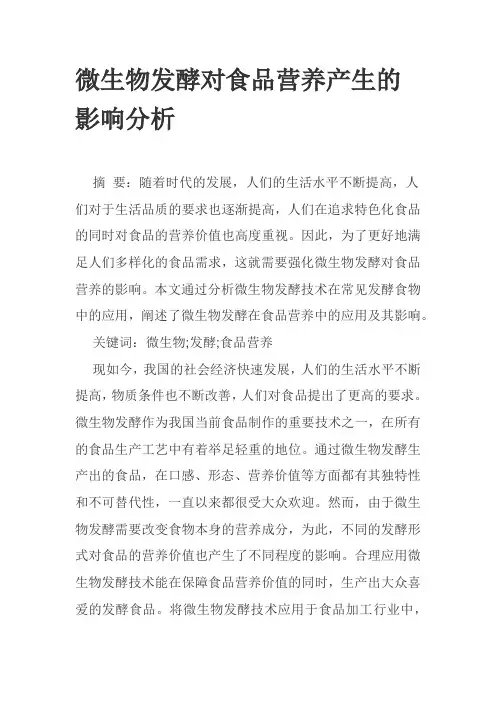 微生物发酵对食品营养产生的影响分析

摘 要：随着时代的发展，人们的生活水平不断提高，人们对于生活品质的要求也逐渐提高，人们在追求特色化食品的同时对食品的营养价值也高度重视。因此，为了更好地满足人们多样化的食品需求，这就需要强化微生物发酵对食品营养的影响。本文通过分析微生物发酵技术在常见发酵食物中的应用，阐述了微生物发酵在食品营养中的应用及其影响。

关键词：微生物;发酵;食品营养

现如今，我国的社会经济快速发展，人们的生活水平不断提高，物质条件也不断改善，人们对食品提出了更高的要求。微生物发酵作为我国当前食品制作的重要技术之一，在所有的食品生产工艺中有着举足轻重的地位。通过微生物发酵生产出的食品，在口感、形态、营养价值等方面都有其独特性和不可替代性，一直以来都很受大众欢迎。然而，由于微生物发酵需要改变食物本身的营养成分，为此，不同的发酵形式对食品的营养价值也产生了不同程度的影响。合理应用微生物发酵技术能在保障食品营养价值的同时，生产出大众喜爱的发酵食品。将微生物发酵技术应用于食品加工行业中，